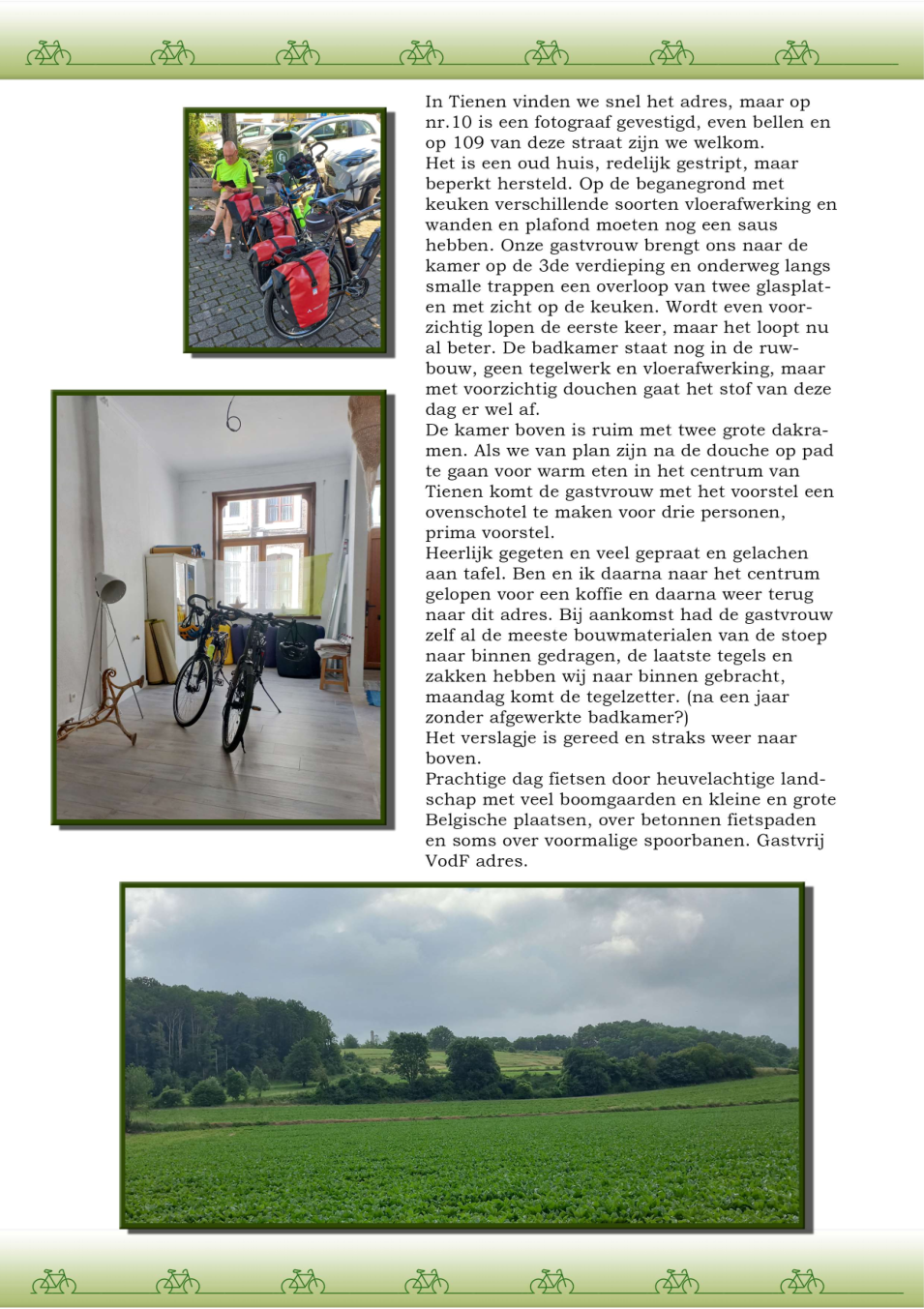 In Tienen vinden we snel het adres, maar op nr.10 is een fotograaf gevestigd, even bellen en op 109 van deze straat zijn we welkom.
Het is een oud huis, redelijk gestript, maar beperkt hersteld. Op de beganegrond met keuken verschillende soorten vloerafwerking en wanden en plafond moeten nog een saus hebben. Onze gastvrouw brengt ons naar de kamer op de 3de verdieping en onderweg langs smalle trappen een overloop van twee glasplaten met zicht op de keuken. Wordt even voorzichtig lopen de eerste keer, maar het loopt nu al beter. De badkamer staat nog in de ruwbouw, geen tegelwerk en vloerafwerking, maar met voorzichtig douchen gaat het stof van deze dag er wel af.
De kamer boven is ruim met twee grote dakramen. Als we van plan zijn na de douche op pad te gaan voor warm eten in het centrum van Tienen komt de gastvrouw met het voorstel een ovenschotel te maken voor drie personen, prima voorstel.
Heerlijk gegeten en veel gepraat en gelachen aan tafel. Ben en ik daarna naar het centrum gelopen voor een koffie en daarna weer terug naar dit adres. Bij aankomst had de gastvrouw zelf al de meeste bouwmaterialen van de stoep naar binnen gedragen, de laatste tegels en zakken hebben wij naar binnen gebracht, maandag komt de tegelzetter. (na een jaar zonder afgewerkte badkamer?)
Het verslagje is gereed en straks weer naar boven.
Prachtige dag fietsen door heuvelachtige landschap met veel boomgaarden en kleine en grote Belgische plaatsen, over betonnen fietspaden en soms over voormalige spoorbanen. Gastvrij VodF adres.